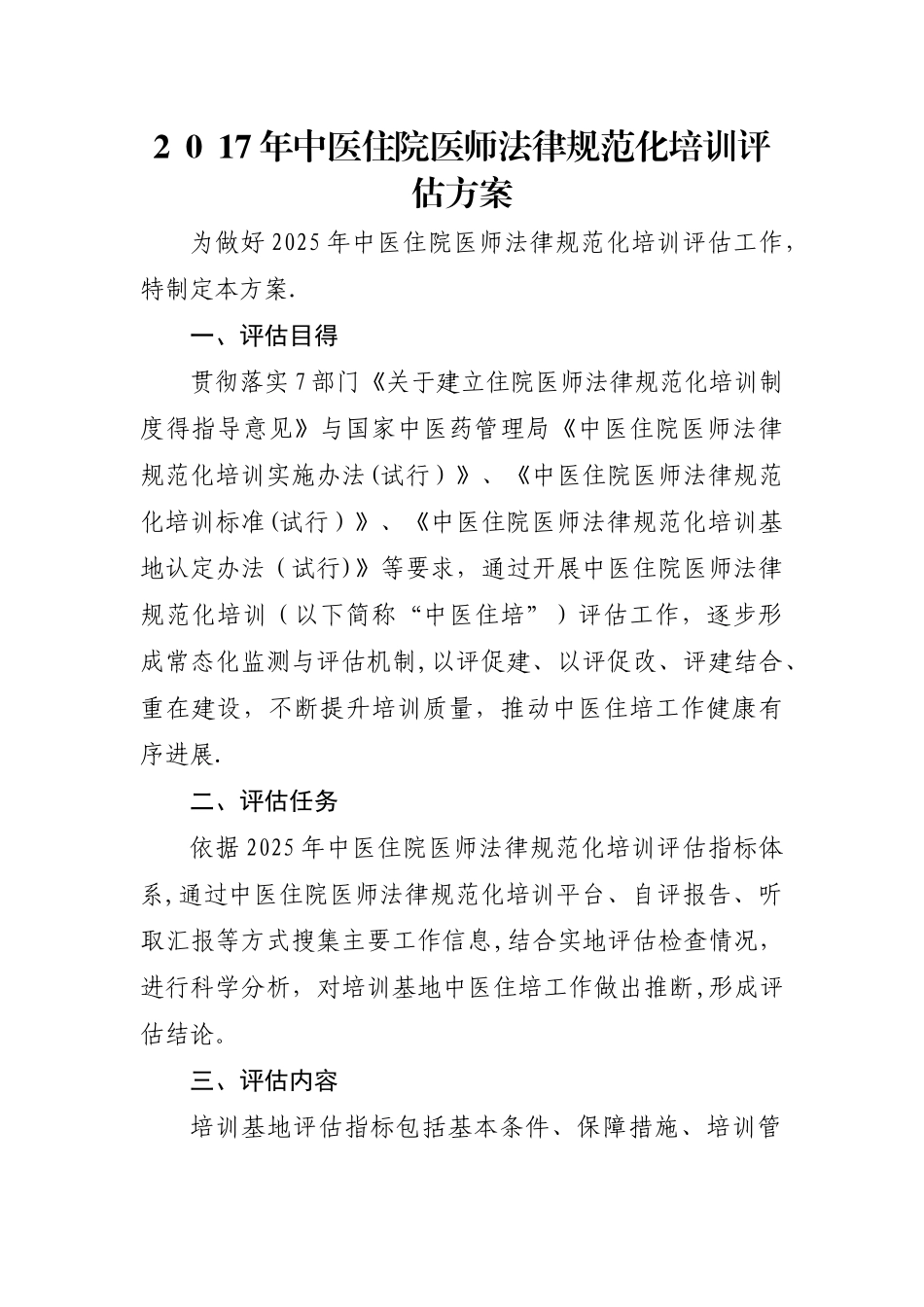 2 0 17年中医住院医师法律规范化培训评估方案

为做好2025年中医住院医师法律规范化培训评估工作，特制定本方案.

一、评估目得

贯彻落实7部门《关于建立住院医师法律规范化培训制度得指导意见》与国家中医药管理局《中医住院医师法律规范化培训实施办法(试行)》、《中医住院医师法律规范化培训标准(试行)》、《中医住院医师法律规范化培训基地认定办法（试行)》等要求，通过开展中医住院医师法律规范化培训（以下简称“中医住培”）评估工作，逐步形成常态化监测与评估机制,以评促建、以评促改、评建结合、重在建设，不断提升培训质量，推动中医住培工作健康有序进展.

二、评估任务

依据2025年中医住院医师法律规范化培训评估指标体系,通过中医住院医师法律规范化培训平台、自评报告、听取汇报等方式搜集主要工作信息,结合实地评估检查情况，进行科学分析，对培训基地中医住培工作做出推断,形成评估结论。

三、评估内容

培训基地评估指标包括基本条件、保障措施、培训管